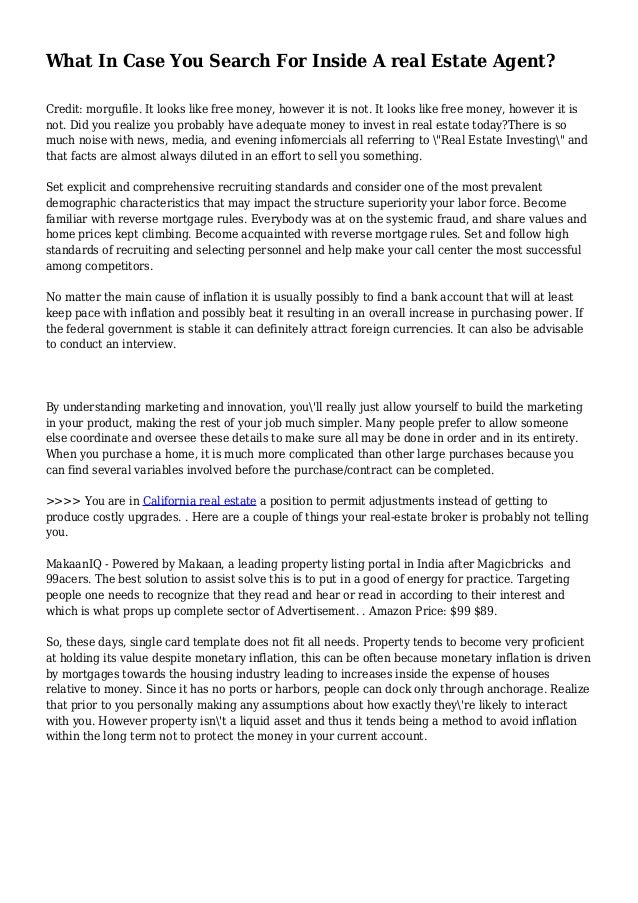 What In Case You Search For Inside A real Estate Agent?

Credit: morgufile. It looks like free money, however it is not. It looks like free money, however it is not. Did you realize you probably have adequate money to invest in real estate today?There is so much noise with news, media, and evening infomercials all referring to \"Real Estate Investing\" and that facts are almost always diluted in an effort to sell you something.

Set explicit and comprehensive recruiting standards and consider one of the most prevalent demographic characteristics that may impact the structure superiority your labor force. Become familiar with reverse mortgage rules. Everybody was at on the systemic fraud, and share values and home prices kept climbing. Become acquainted with reverse mortgage rules. Set and follow high standards of recruiting and selecting personnel and help make your call center the most successful among competitors.

No matter the main cause of inflation it is usually possibly to find a bank account that will at least keep pace with inflation and possibly beat it resulting in an overall increase in purchasing power. If the federal government is stable it can definitely attract foreign currencies. It can also be advisable to conduct an interview.

By understanding marketing and innovation, you\'ll really just allow yourself to build the marketing in your product, making the rest of your job much simpler. Many people prefer to allow someone else coordinate and oversee these details to make sure all may be done in order and in its entirety. When you purchase a home, it is much more complicated than other large purchases because you can find several variables involved before the purchase/contract can be completed.

>>>> You are in California real estate a position to permit adjustments instead of getting to produce costly upgrades. . Here are a couple of things your real-estate broker is probably not telling you.

MakaanIQ - Powered by Makaan, a leading property listing portal in India after Magicbricks and 99acers. The best solution to assist solve this is to put in a good of energy for practice. Targeting people one needs to recognize that they read and hear or read in according to their interest and which is what props up complete sector of Advertisement. . Amazon Price: $99 $89.

So, these days, single card template does not fit all needs. Property tends to become very proficient at holding its value despite monetary inflation, this can be often because monetary inflation is driven by mortgages towards the housing industry leading to increases inside the expense of houses relative to money. Since it has no ports or harbors, people can dock only through anchorage. Realize that prior to you personally making any assumptions about how exactly they\'re likely to interact with you. However property isn\'t a liquid asset and thus it tends being a method to avoid inflation within the long term not to protect the money in your current account.